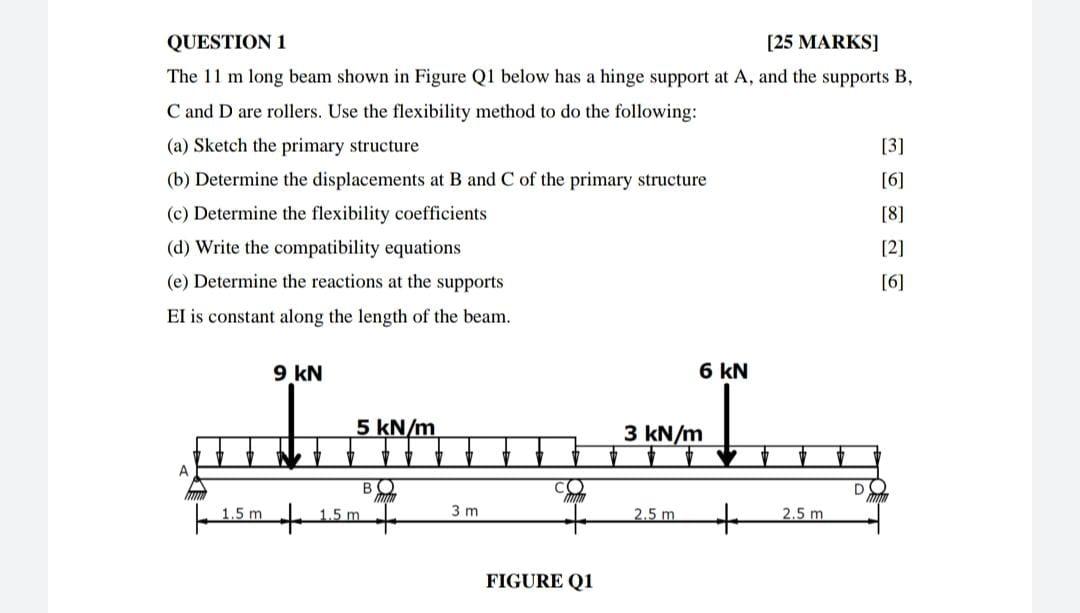 QUESTION 1 [25 MARKS]

The 11 m long beam shown in Figure Q1 below has a hinge support at A, and the supports B, C and D are rollers. Use the flexibility method to do the following:

(a) Sketch the primary structure [3]

(b) Determine the displacements at B and C of the primary structure [6]

(c) Determine the flexibility coefficients [8]

(d) Write the compatibility equations [2]

(e) Determine the reactions at the supports [6]

EI is constant along the length of the beam.

9 kN

6 kN

5 kN/m

3 kN/m

A

B

C

D

1.5 m

1.5 m

3 m

2.5 m

2.5 m

FIGURE Q1